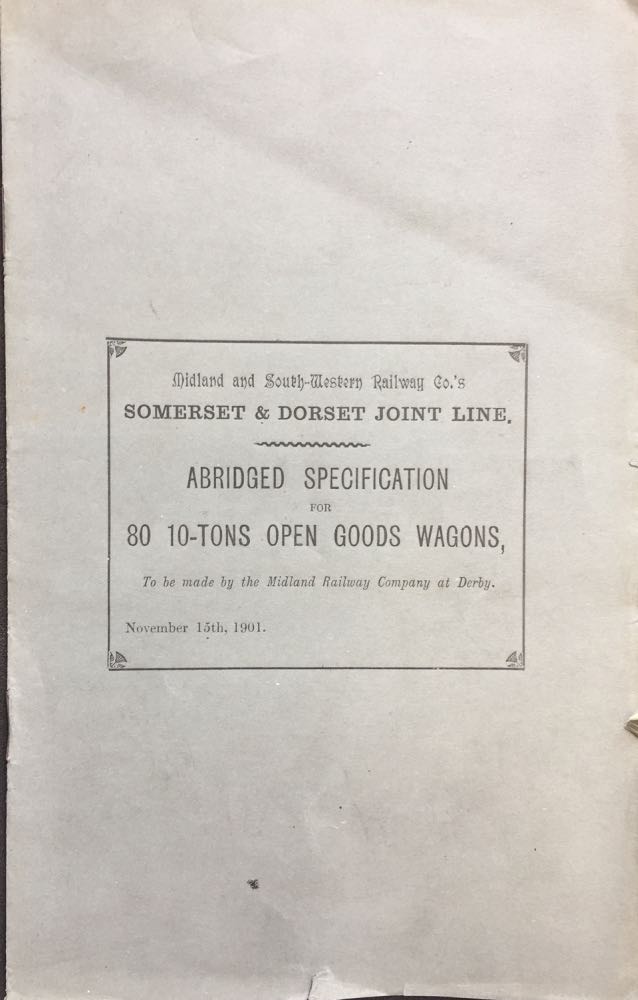 Midland and South-Western Railway Co.'s
SOMERSET & DORSET JOINT LINE.

ABRIDGED SPECIFICATION
FOR
80 10-TONS OPEN GOODS WAGONS,

To be made by the Midland Railway Company at Derby.

November 15th, 1901.